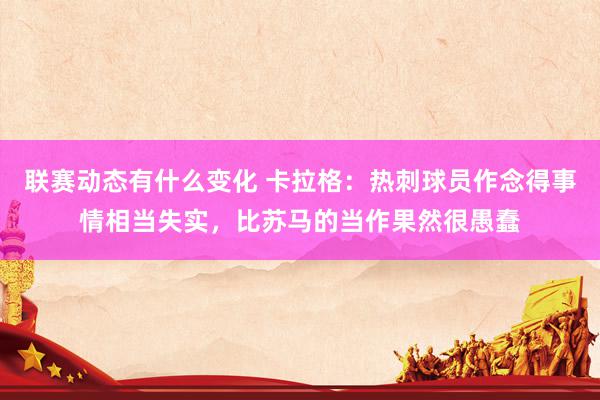 联赛动态有什么变化 卡拉格：热刺球员作念得事情相当失实，比苏马的当作果然很愚蠢